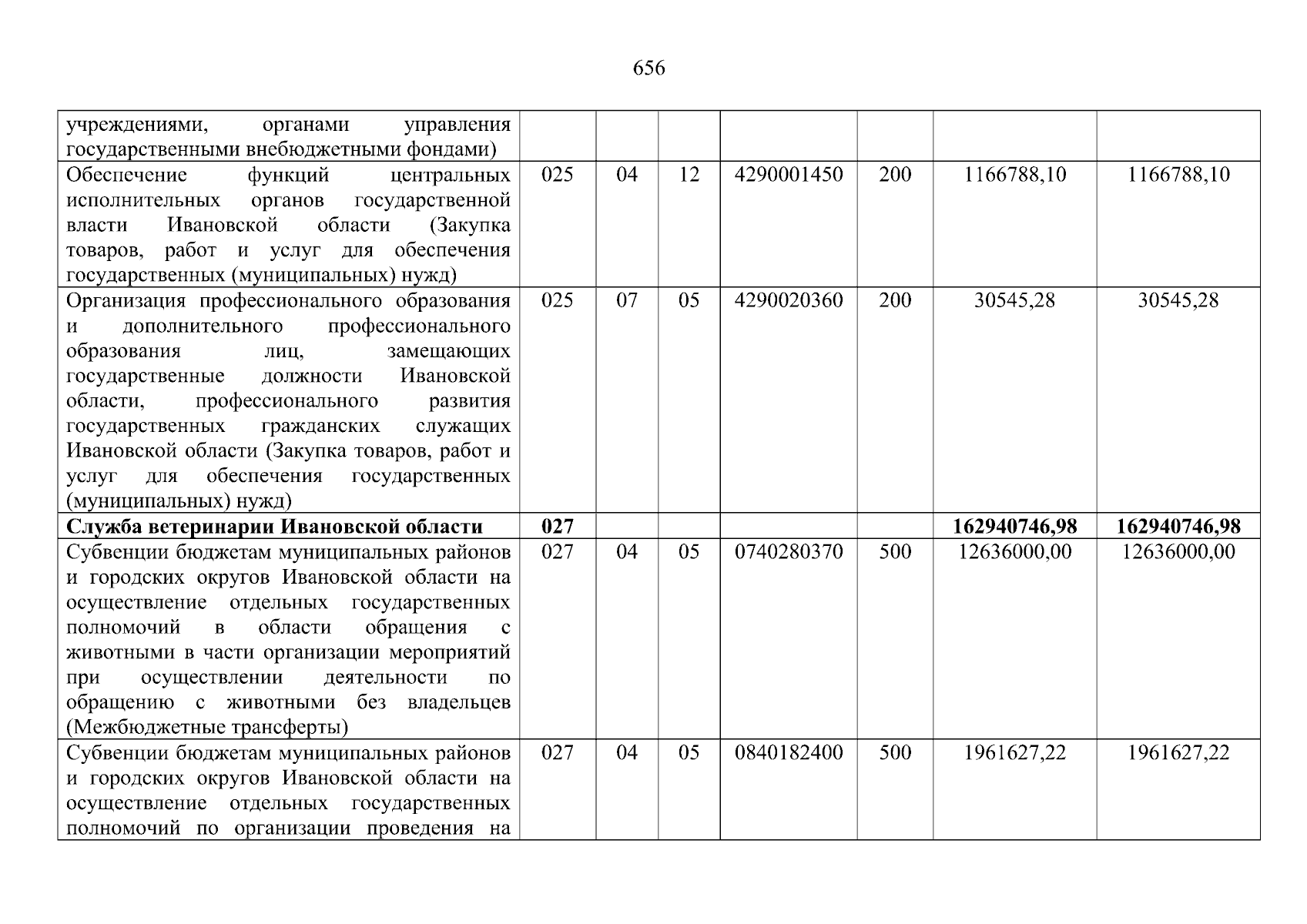 656

| | | | | | | | |
|---|---|---|---|---|---|---|---|
| учреждениями, органами управления государственными внебюджетными фондами) | | | | | | | |
| Обеспечение функций центральных исполнительных органов государственной власти Ивановской области (Закупка товаров, работ и услуг для обеспечения государственных (муниципальных) нужд) | 025 | 04 | 12 | 4290001450 | 200 | 1166788,10 | 1166788,10 |
| Организация профессионального образования и дополнительного профессионального образования лиц, замещающих государственные должности Ивановской области, профессионального развития государственных гражданских служащих Ивановской области (Закупка товаров, работ и услуг для обеспечения государственных (муниципальных) нужд) | 025 | 07 | 05 | 4290020360 | 200 | 30545,28 | 30545,28 |
| **Служба ветеринарии Ивановской области** | **027** | | | | | **162940746,98** | **162940746,98** |
| Субвенции бюджетам муниципальных районов и городских округов Ивановской области на осуществление отдельных государственных полномочий в области обращения с животными в части организации мероприятий при осуществлении деятельности по обращению с животными без владельцев (Межбюджетные трансферты) | 027 | 04 | 05 | 0740280370 | 500 | 12636000,00 | 12636000,00 |
| Субвенции бюджетам муниципальных районов и городских округов Ивановской области на осуществление отдельных государственных полномочий по организации проведения на | 027 | 04 | 05 | 0840182400 | 500 | 1961627,22 | 1961627,22 |